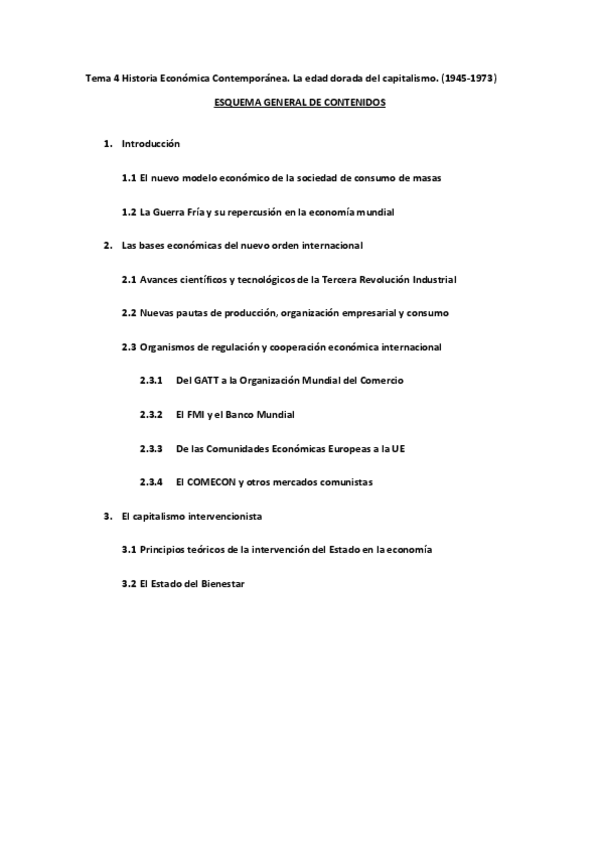 Tema 4 Historia Económica Contemporánea. La edad dorada del capitalismo. (1945-1973)

ESQUEMA GENERAL DE CONTENIDOS

1. Introducción

1.1 El nuevo modelo económico de la sociedad de consumo de masas

1.2 La Guerra Fría y su repercusión en la economía mundial

2. Las bases económicas del nuevo orden internacional

2.1 Avances científicos y tecnológicos de la Tercera Revolución Industrial

2.2 Nuevas pautas de producción, organización empresarial y consumo

2.3 Organismos de regulación y cooperación económica internacional

2.3.1 Del GATT a la Organización Mundial del Comercio

2.3.2 El FMI y el Banco Mundial

2.3.3 De las Comunidades Económicas Europeas a la UE

2.3.4 El COMECON y otros mercados comunistas

3. El capitalismo intervencionista

3.1 Principios teóricos de la intervención del Estado en la economía

3.2 El Estado del Bienestar